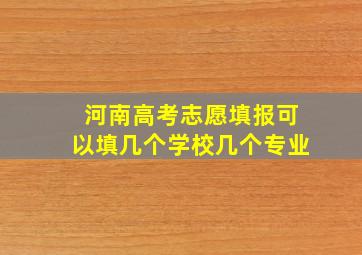 河南高考志愿填报可以填几个学校几个专业